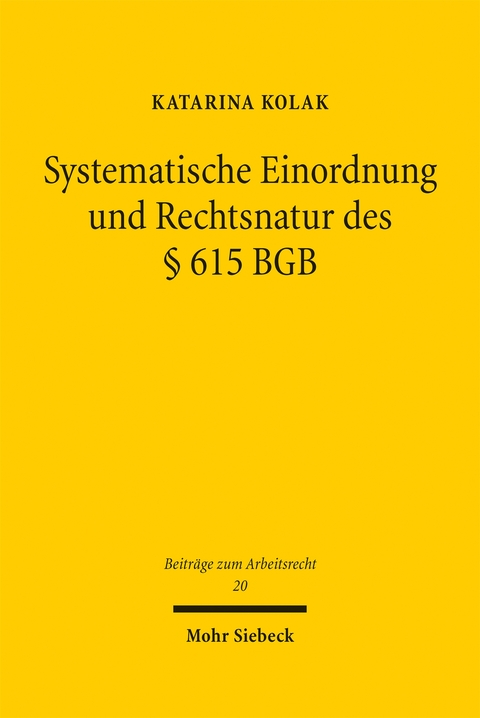 KATARINA KOLAK

Systematische Einordnung und Rechtsnatur des § 615 BGB

Beiträge zum Arbeitsrecht
20

Mohr Siebeck